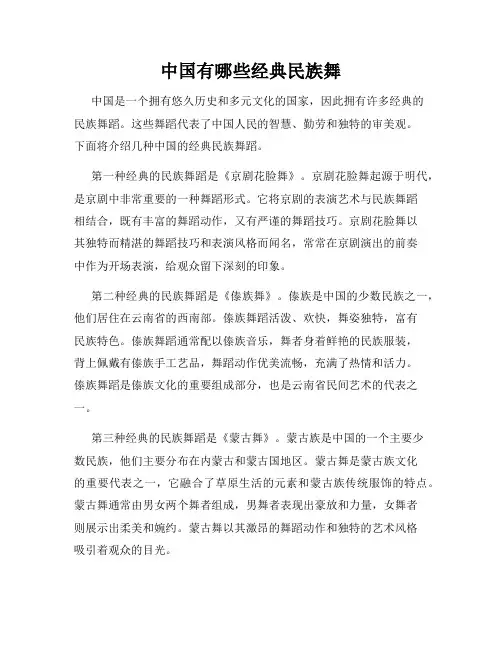 中国有哪些经典民族舞

中国是一个拥有悠久历史和多元文化的国家，因此拥有许多经典的民族舞蹈。这些舞蹈代表了中国人民的智慧、勤劳和独特的审美观。下面将介绍几种中国的经典民族舞蹈。

第一种经典的民族舞蹈是《京剧花脸舞》。京剧花脸舞起源于明代，是京剧中非常重要的一种舞蹈形式。它将京剧的表演艺术与民族舞蹈相结合，既有丰富的舞蹈动作，又有严谨的舞蹈技巧。京剧花脸舞以其独特而精湛的舞蹈技巧和表演风格而闻名，常常在京剧演出的前奏中作为开场表演，给观众留下深刻的印象。

第二种经典的民族舞蹈是《傣族舞》。傣族是中国的少数民族之一，他们居住在云南省的西南部。傣族舞蹈活泼、欢快，舞姿独特，富有民族特色。傣族舞蹈通常配以傣族音乐，舞者身着鲜艳的民族服装，背上佩戴有傣族手工艺品，舞蹈动作优美流畅，充满了热情和活力。傣族舞蹈是傣族文化的重要组成部分，也是云南省民间艺术的代表之一。

第三种经典的民族舞蹈是《蒙古舞》。蒙古族是中国的一个主要少数民族，他们主要分布在内蒙古和蒙古国地区。蒙古舞是蒙古族文化的重要代表之一，它融合了草原生活的元素和蒙古族传统服饰的特点。蒙古舞通常由男女两个舞者组成，男舞者表现出豪放和力量，女舞者则展示出柔美和婉约。蒙古舞以其激昂的舞蹈动作和独特的艺术风格吸引着观众的目光。